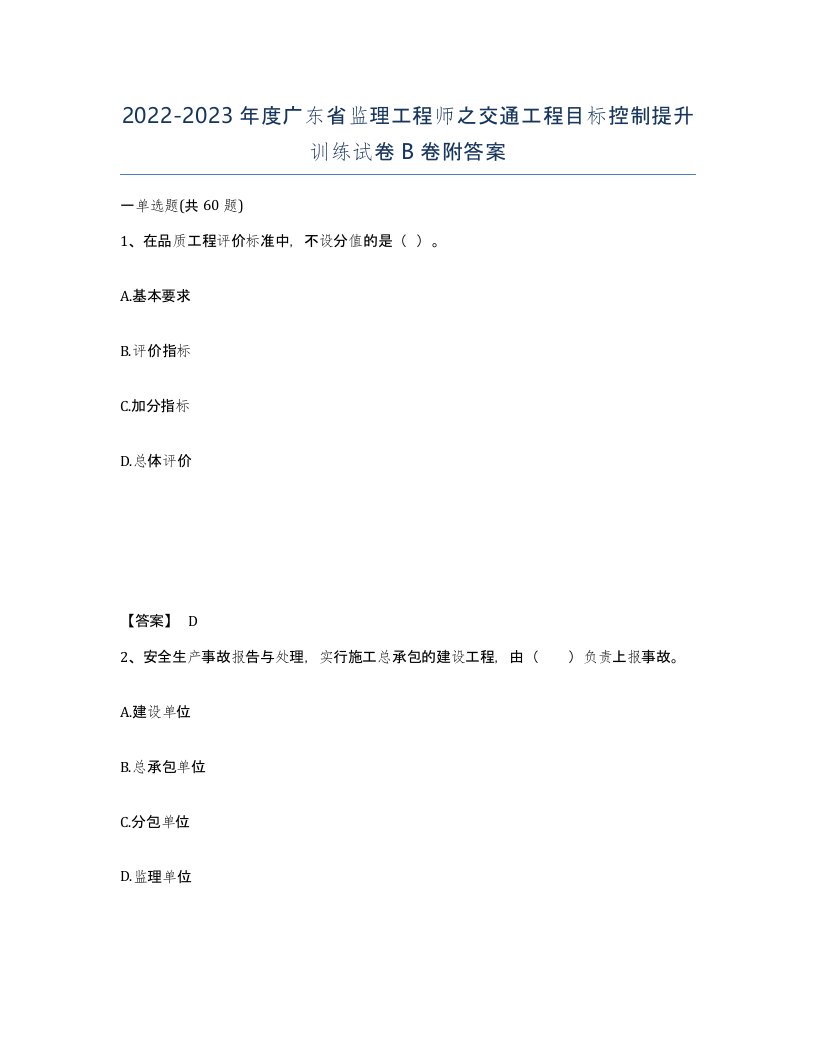 2022-2023年度广东省监理工程师之交通工程目标控制提升训练试卷B卷附答案

一单选题(共60题)

1、在品质工程评价标准中，不设分值的是（ ）。

A.基本要求

B.评价指标

C.加分指标

D.总体评价

【答案】 D

2、安全生产事故报告与处理，实行施工总承包的建设工程，由（ ）负责上报事故。

A.建设单位

B.总承包单位

C.分包单位

D.监理单位